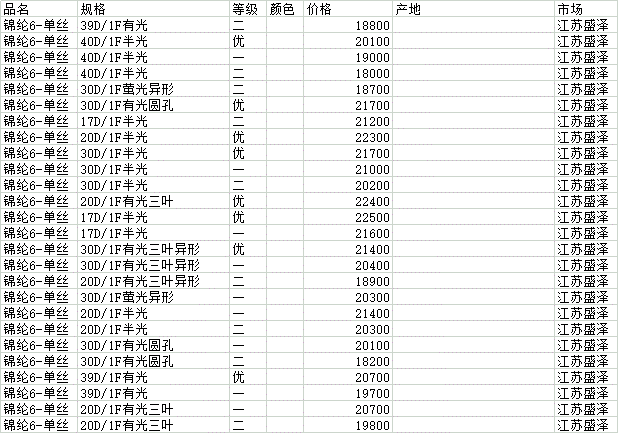 | 品名 | 规格 | 等级 | 颜色 | 价格 | 产地 | 市场 |
|---|---|---|---|---|---|---|
| 锦纶6-单丝 | 39D/1F有光 | 二 | | 18800 | | 江苏盛泽 |
| 锦纶6-单丝 | 40D/1F半光 | 优 | | 20100 | | 江苏盛泽 |
| 锦纶6-单丝 | 40D/1F半光 | 一 | | 19000 | | 江苏盛泽 |
| 锦纶6-单丝 | 40D/1F半光 | 二 | | 18000 | | 江苏盛泽 |
| 锦纶6-单丝 | 30D/1F萤光异形 | 二 | | 18700 | | 江苏盛泽 |
| 锦纶6-单丝 | 30D/1F有光圆孔 | 优 | | 21700 | | 江苏盛泽 |
| 锦纶6-单丝 | 17D/1F半光 | 二 | | 21200 | | 江苏盛泽 |
| 锦纶6-单丝 | 20D/1F半光 | 优 | | 22300 | | 江苏盛泽 |
| 锦纶6-单丝 | 30D/1F半光 | 优 | | 21700 | | 江苏盛泽 |
| 锦纶6-单丝 | 30D/1F半光 | 一 | | 21000 | | 江苏盛泽 |
| 锦纶6-单丝 | 30D/1F半光 | 二 | | 20200 | | 江苏盛泽 |
| 锦纶6-单丝 | 20D/1F有光三叶 | 优 | | 22400 | | 江苏盛泽 |
| 锦纶6-单丝 | 17D/1F半光 | 优 | | 22500 | | 江苏盛泽 |
| 锦纶6-单丝 | 17D/1F半光 | 一 | | 21600 | | 江苏盛泽 |
| 锦纶6-单丝 | 30D/1F有光三叶异形 | 优 | | 21400 | | 江苏盛泽 |
| 锦纶6-单丝 | 30D/1F有光三叶异形 | 一 | | 20400 | | 江苏盛泽 |
| 锦纶6-单丝 | 20D/1F有光三叶异形 | 二 | | 18900 | | 江苏盛泽 |
| 锦纶6-单丝 | 30D/1F萤光异形 | 一 | | 20300 | | 江苏盛泽 |
| 锦纶6-单丝 | 20D/1F半光 | 一 | | 21400 | | 江苏盛泽 |
| 锦纶6-单丝 | 20D/1F半光 | 二 | | 20300 | | 江苏盛泽 |
| 锦纶6-单丝 | 30D/1F有光圆孔 | 一 | | 20100 | | 江苏盛泽 |
| 锦纶6-单丝 | 30D/1F有光圆孔 | 二 | | 18200 | | 江苏盛泽 |
| 锦纶6-单丝 | 39D/1F有光 | 优 | | 20700 | | 江苏盛泽 |
| 锦纶6-单丝 | 39D/1F有光 | 一 | | 19700 | | 江苏盛泽 |
| 锦纶6-单丝 | 20D/1F有光三叶 | 一 | | 20700 | | 江苏盛泽 |
| 锦纶6-单丝 | 20D/1F有光三叶 | 二 | | 19800 | | 江苏盛泽 |